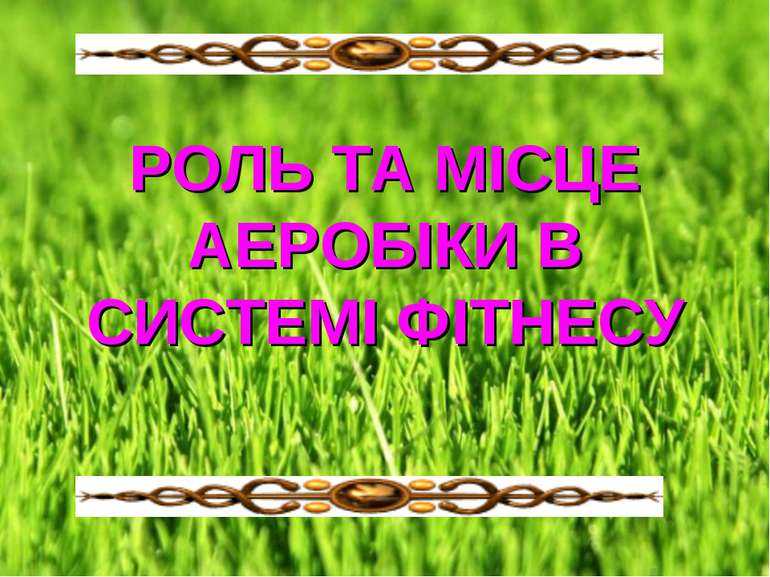 РОЛЬ ТА МІСЦЕ АЕРОБІКИ В СИСТЕМІ ФІТНЕСУ